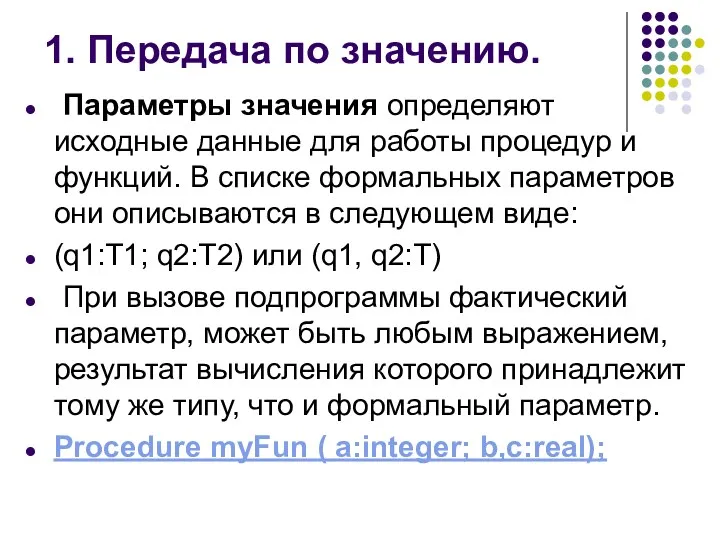 1. Передача по значению.

Параметры значения определяют исходные данные для работы процедур и функций. В списке формальных параметров они описываются в следующем виде:

(q1:T1; q2:T2) или (q1, q2:T)

При вызове подпрограммы фактический параметр, может быть любым выражением, результат вычисления которого принадлежит тому же типу, что и формальный параметр.

Procedure myFun ( a:integer; b,c:real);